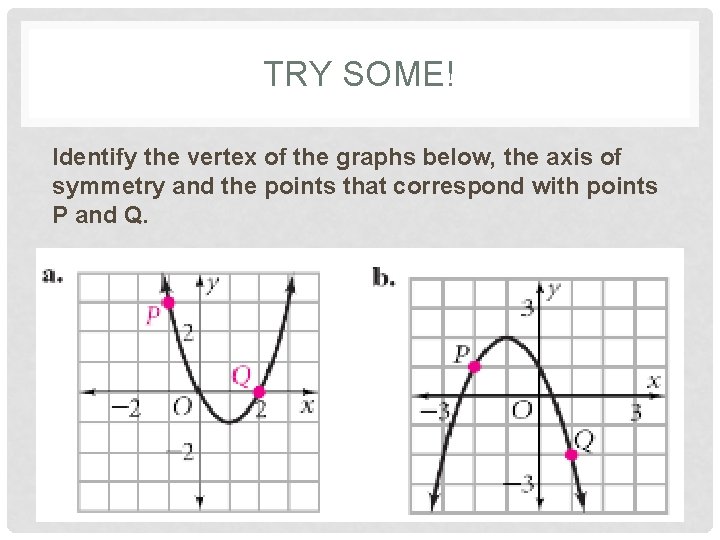 TRY SOME!

Identify the vertex of the graphs below, the axis of symmetry and the points that correspond with points P and Q.

a.

$y$

$P$

2

$Q$

$-2$ $O$ 2 $x$

$-2$

b.

3 $y$

$P$

$x$

$-3$ $O$ 3

$Q$

$-3$